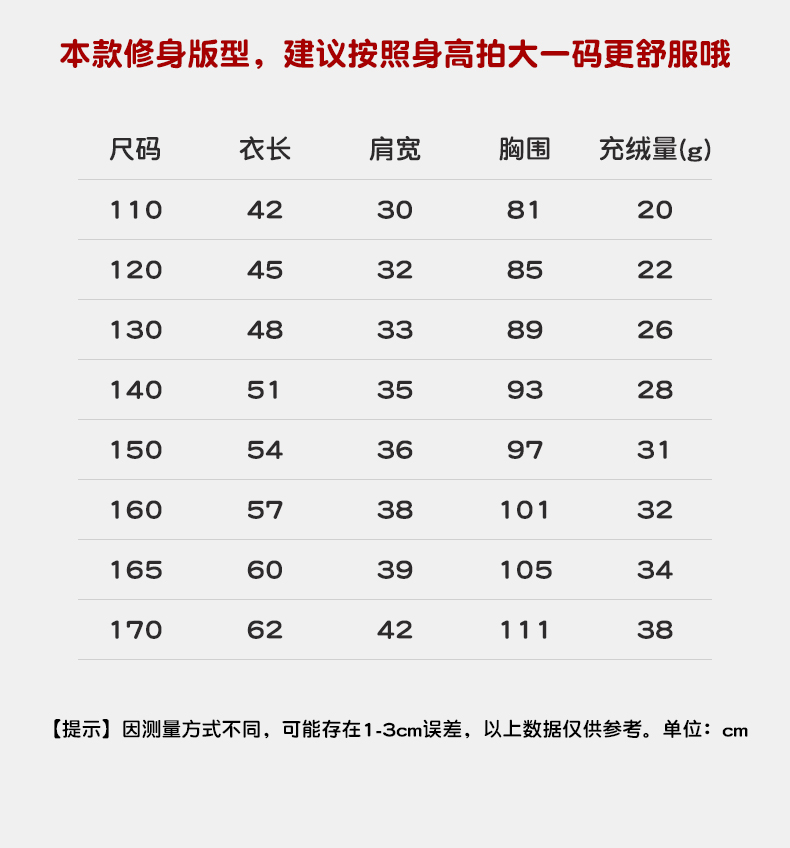 本款修身版型，建议按照身高拍大一码更舒服哦

| 尺码 | 衣长 | 肩宽 | 胸围 | 充绒量(g) |
|---|---|---|---|---|
| 110 | 42 | 30 | 81 | 20 |
| 120 | 45 | 32 | 85 | 22 |
| 130 | 48 | 33 | 89 | 26 |
| 140 | 51 | 35 | 93 | 28 |
| 150 | 54 | 36 | 97 | 31 |
| 160 | 57 | 38 | 101 | 32 |
| 165 | 60 | 39 | 105 | 34 |
| 170 | 62 | 42 | 111 | 38 |

【提示】因测量方式不同，可能存在1-3cm误差，以上数据仅供参考。单位：cm